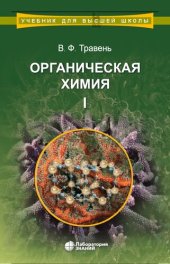 УЧЕБНИК ДЛЯ ВЫСШЕЙ ШКОЛЫ

В. Ф. Травень

ОРГАНИЧЕСКАЯ ХИМИЯ

I

Лаборатория знаний